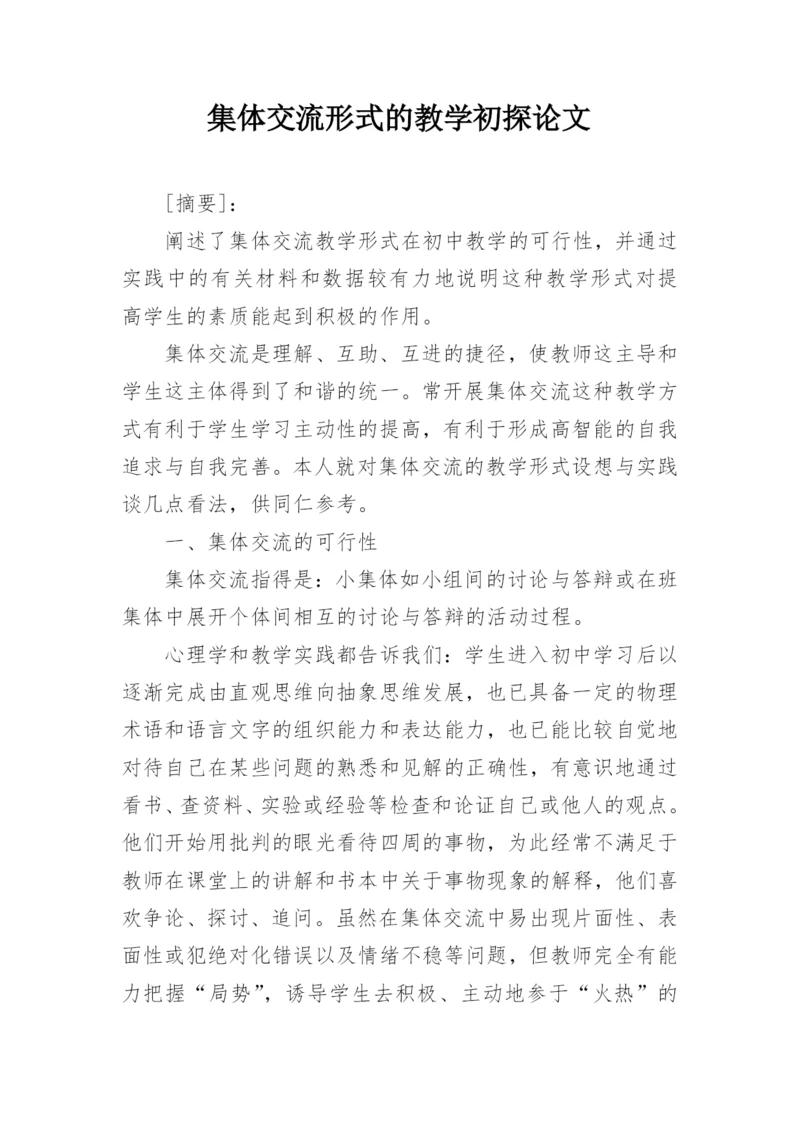 集体交流形式的教学初探论文

[摘要]：

阐述了集体交流教学形式在初中教学的可行性，并通过实践中的有关材料和数据较有力地说明这种教学形式对提高学生的素质能起到积极的作用。

集体交流是理解、互助、互进的捷径，使教师这主导和学生这主体得到了和谐的统一。常开展集体交流这种教学方式有利于学生学习主动性的提高，有利于形成高智能的自我追求与自我完善。本人就对集体交流的教学形式设想与实践谈几点看法，供同仁参考。

一、集体交流的可行性

集体交流指得是：小集体如小组间的讨论与答辩或在班集体中展开个体间相互的讨论与答辩的活动过程。

心理学和教学实践都告诉我们：学生进入初中学习后以逐渐完成由直观思维向抽象思维发展，也已具备一定的物理术语和语言文字的组织能力和表达能力，也已能比较自觉地对待自己在某些问题的熟悉和见解的正确性，有意识地通过看书、查资料、实验或经验等检查和论证自己或他人的观点。他们开始用批判的眼光看待四周的事物，为此经常不满足于教师在课堂上的讲解和书本中关于事物现象的解释，他们喜欢争论、探讨、追问。虽然在集体交流中易出现片面性、表面性或犯绝对化错误以及情绪不稳等问题，但教师完全有能力把握“局势”，诱导学生去积极、主动地参于“火热”的